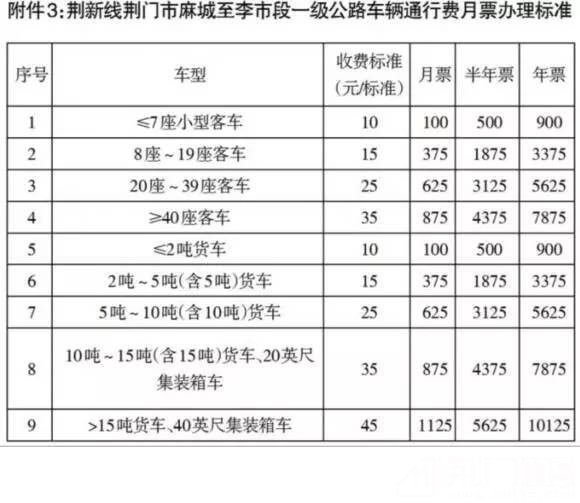 附件3:荆新线荆门市麻城至李市段一级公路车辆通行费月票办理标准

| 序号 | 车型 | 收费标准(元/标准) | 月票 | 半年票 | 年票 |
|---|---|---|---|---|---|
| 1 | ≤7座小型客车 | 10 | 100 | 500 | 900 |
| 2 | 8座～19座客车 | 15 | 375 | 1875 | 3375 |
| 3 | 20座～39座客车 | 25 | 625 | 3125 | 5625 |
| 4 | ≥40座客车 | 35 | 875 | 4375 | 7875 |
| 5 | ≤2吨货车 | 10 | 100 | 500 | 900 |
| 6 | 2吨～5吨(含5吨)货车 | 15 | 375 | 1875 | 3375 |
| 7 | 5吨～10吨(含10吨)货车 | 25 | 625 | 3125 | 5625 |
| 8 | 10吨～15吨(含15吨)货车、20英尺集装箱车 | 35 | 875 | 4375 | 7875 |
| 9 | >15吨货车、40英尺集装箱车 | 45 | 1125 | 5625 | 10125 |